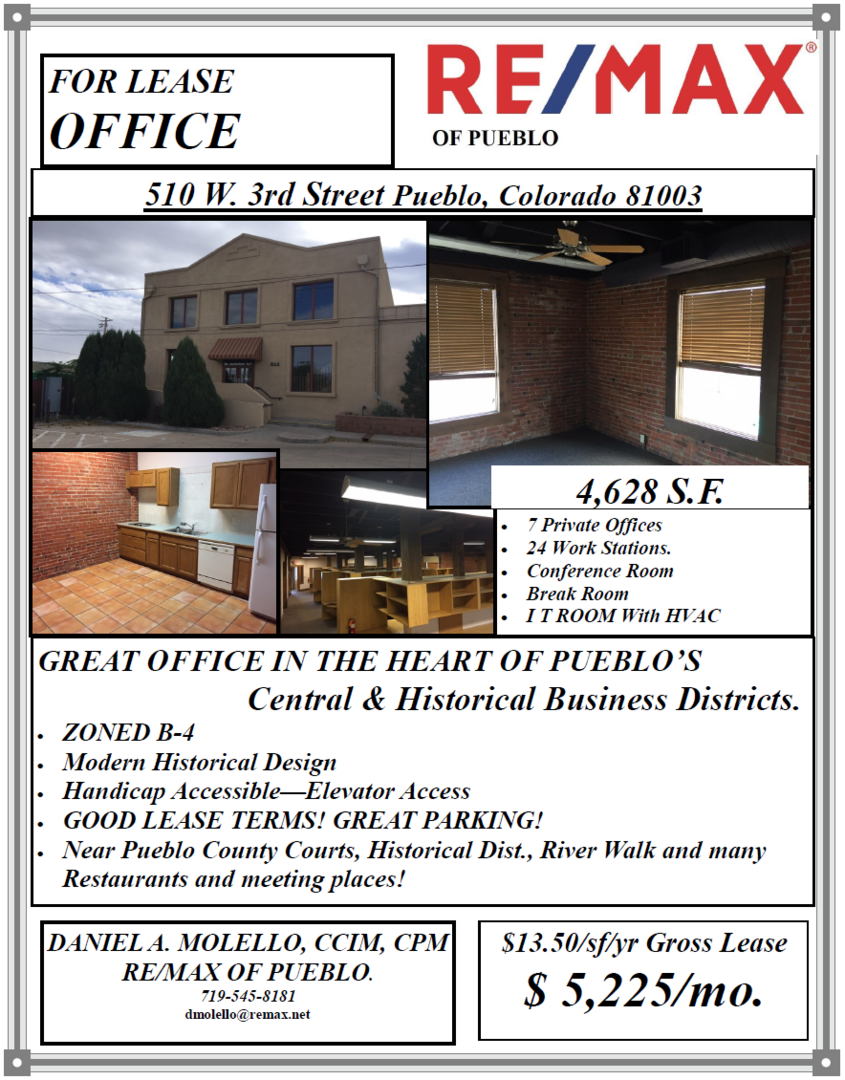 FOR LEASE
OFFICE

RE/MAX®
OF PUEBLO

510 W. 3rd Street Pueblo, Colorado 81003

4,628 S.F.

- 7 Private Offices
- 24 Work Stations.
- Conference Room
- Break Room
- I T ROOM With HVAC

GREAT OFFICE IN THE HEART OF PUEBLO'S
Central & Historical Business Districts.

- ZONED B-4
- Modern Historical Design
- Handicap Accessible—Elevator Access
- GOOD LEASE TERMS! GREAT PARKING!
- Near Pueblo County Courts, Historical Dist., River Walk and many Restaurants and meeting places!

DANIEL A. MOLELLO, CCIM, CPM
RE/MAX OF PUEBLO.
719-545-8181
dmolello@remax.net

$13.50/sf/yr Gross Lease
$ 5,225/mo.